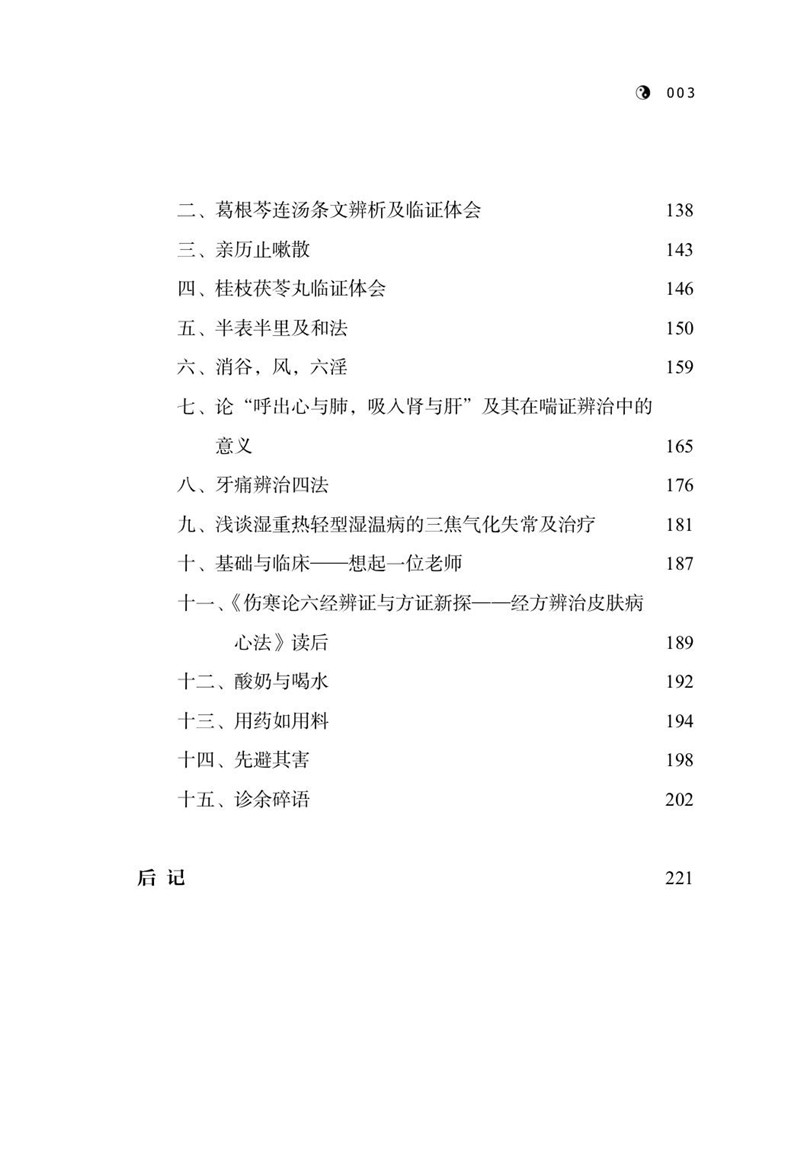 003

二、葛根芩连汤条文辨析及临证体会 138
三、亲历止嗽散 143
四、桂枝茯苓丸临证体会 146
五、半表半里及和法 150
六、消谷，风，六淫 159
七、论“呼出心与肺，吸入肾与肝”及其在喘证辨治中的意义 165
八、牙痛辨治四法 176
九、浅谈湿重热轻型湿温病的三焦气化失常及治疗 181
十、基础与临床——想起一位老师 187
十一、《伤寒论六经辨证与方证新探——经方辨治皮肤病心法》读后 189
十二、酸奶与喝水 192
十三、用药如用料 194
十四、先避其害 198
十五、诊余碎语 202

后 记 221